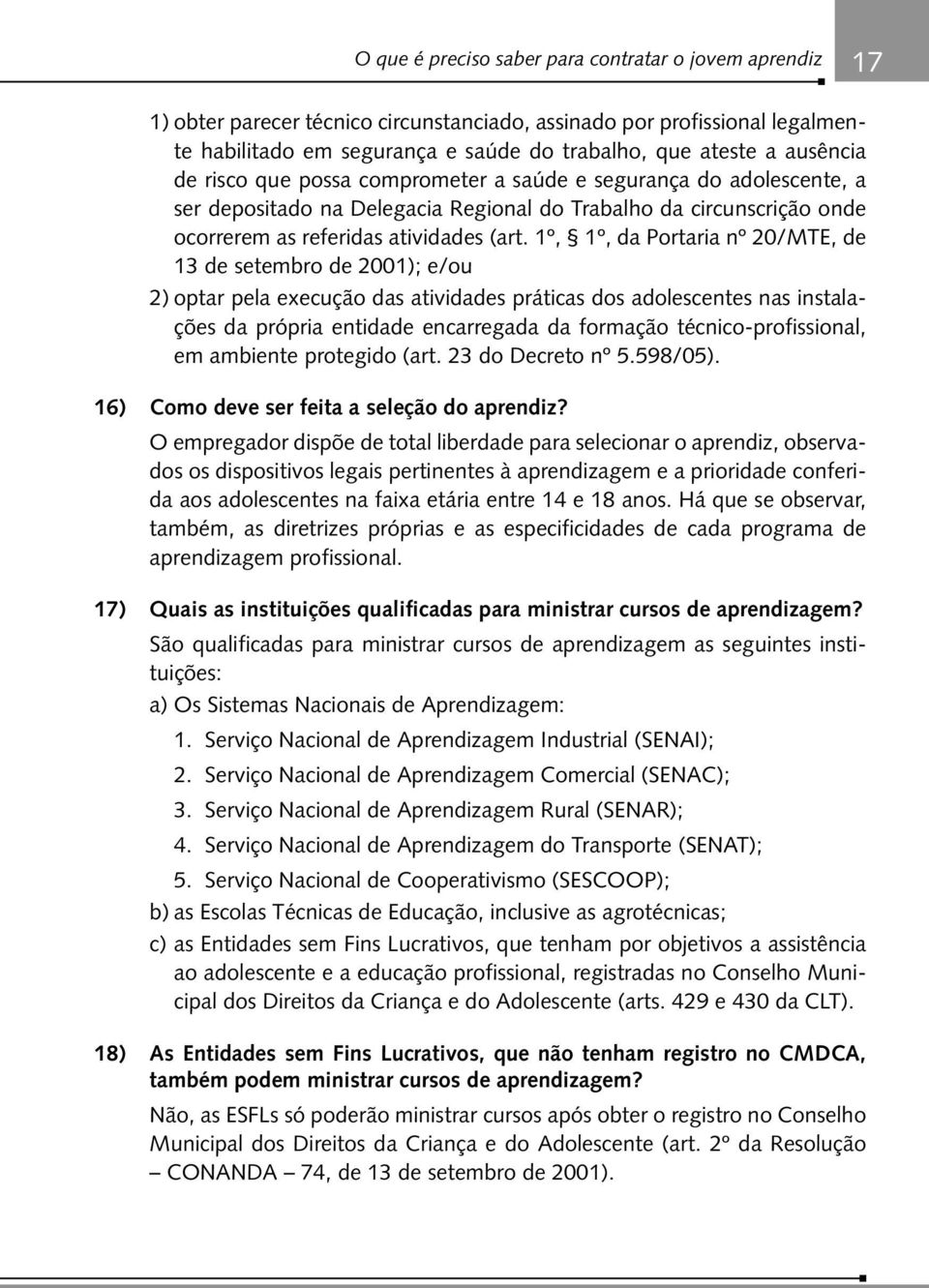 O que é preciso saber para contratar o jovem aprendiz 17

1) obter parecer técnico circunstanciado, assinado por profissional legalmente habilitado em segurança e saúde do trabalho, que ateste a ausência de risco que possa comprometer a saúde e segurança do adolescente, a ser depositado na Delegacia Regional do Trabalho da circunscrição onde ocorrerem as referidas atividades (art. 1º, § 1º, da Portaria nº 20/MTE, de 13 de setembro de 2001); e/ou

2) optar pela execução das atividades práticas dos adolescentes nas instalações da própria entidade encarregada da formação técnico-profissional, em ambiente protegido (art. 23 do Decreto nº 5.598/05).

16) Como deve ser feita a seleção do aprendiz?

O empregador dispõe de total liberdade para selecionar o aprendiz, observados os dispositivos legais pertinentes à aprendizagem e a prioridade conferida aos adolescentes na faixa etária entre 14 e 18 anos. Há que se observar, também, as diretrizes próprias e as especificidades de cada programa de aprendizagem profissional.

17) Quais as instituições qualificadas para ministrar cursos de aprendizagem?

São qualificadas para ministrar cursos de aprendizagem as seguintes instituições:

a) Os Sistemas Nacionais de Aprendizagem:

1. Serviço Nacional de Aprendizagem Industrial (SENAI);

2. Serviço Nacional de Aprendizagem Comercial (SENAC);

3. Serviço Nacional de Aprendizagem Rural (SENAR);

4. Serviço Nacional de Aprendizagem do Transporte (SENAT);

5. Serviço Nacional de Cooperativismo (SESCOOP);

b) as Escolas Técnicas de Educação, inclusive as agrotécnicas;

c) as Entidades sem Fins Lucrativos, que tenham por objetivos a assistência ao adolescente e a educação profissional, registradas no Conselho Municipal dos Direitos da Criança e do Adolescente (arts. 429 e 430 da CLT).

18) As Entidades sem Fins Lucrativos, que não tenham registro no CMDCA, também podem ministrar cursos de aprendizagem?

Não, as ESFLs só poderão ministrar cursos após obter o registro no Conselho Municipal dos Direitos da Criança e do Adolescente (art. 2º da Resolução – CONANDA – 74, de 13 de setembro de 2001).